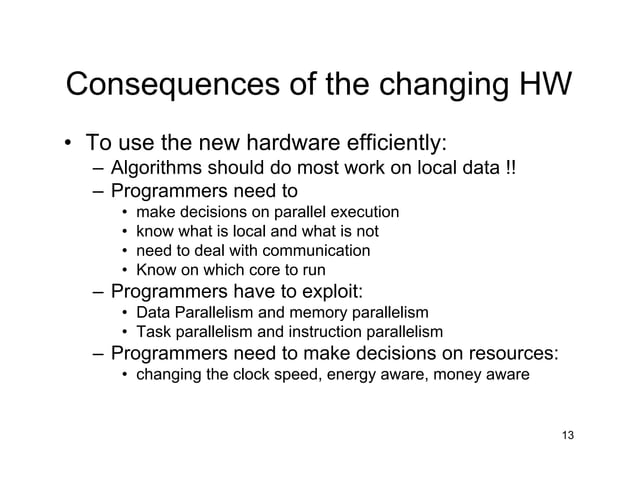 Consequences of the changing HW

• To use the new hardware efficiently:
– Algorithms should do most work on local data !!
– Programmers need to
• make decisions on parallel execution
• know what is local and what is not
• need to deal with communication
• Know on which core to run
– Programmers have to exploit:
• Data Parallelism and memory parallelism
• Task parallelism and instruction parallelism
– Programmers need to make decisions on resources:
• changing the clock speed, energy aware, money aware

13